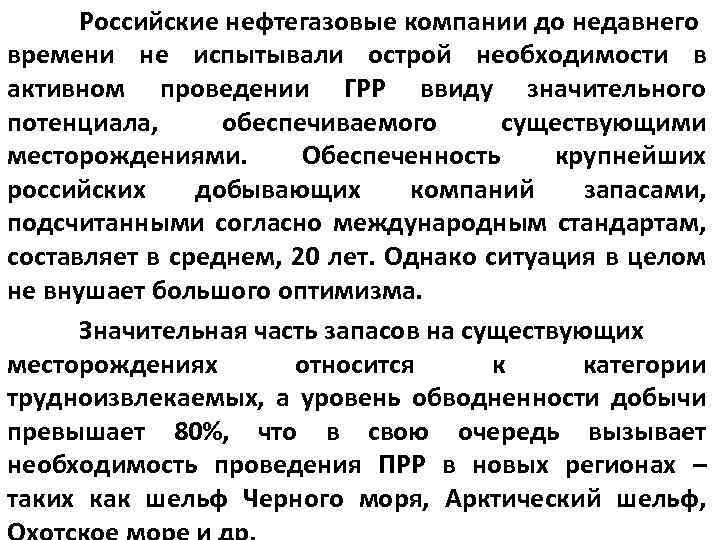 Российские нефтегазовые компании до недавнего времени не испытывали острой необходимости в активном проведении ГРР ввиду значительного потенциала, обеспечиваемого существующими месторождениями. Обеспеченность крупнейших российских добывающих компаний запасами, подсчитанными согласно международным стандартам, составляет в среднем, 20 лет. Однако ситуация в целом не внушает большого оптимизма.

Значительная часть запасов на существующих месторождениях относится к категории трудноизвлекаемых, а уровень обводненности добычи превышает 80%, что в свою очередь вызывает необходимость проведения ПРР в новых регионах – таких как шельф Черного моря, Арктический шельф, Охотское море и др.